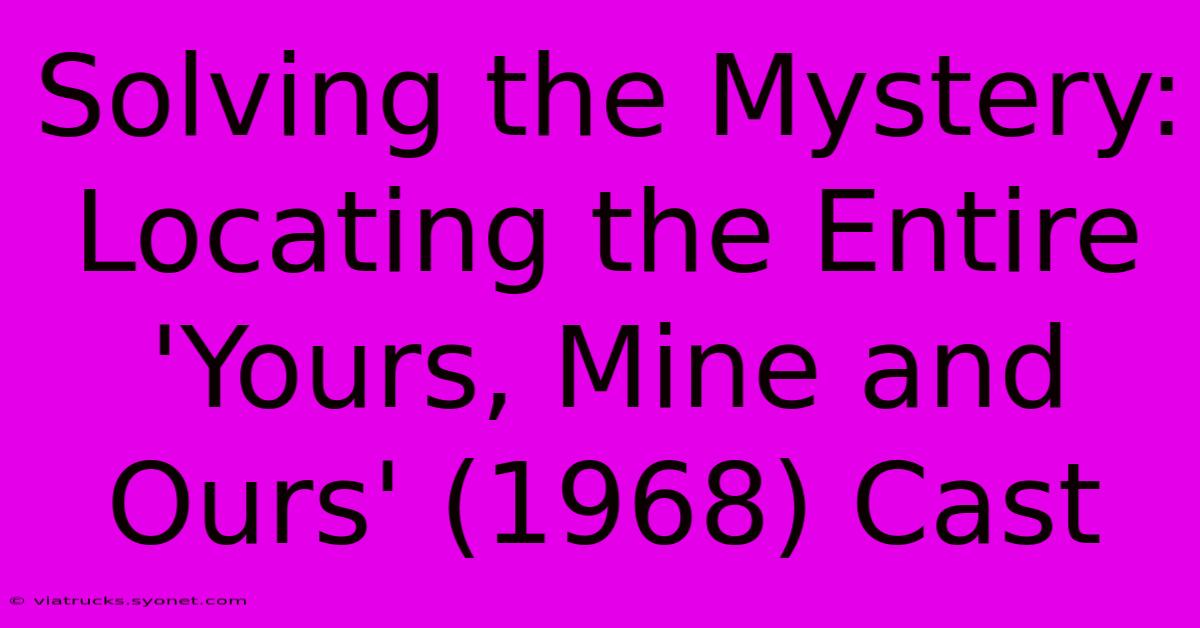 Solving the Mystery: Locating the Entire 'Yours, Mine and Ours' (1968) Cast

© viatrucks.syonet.com